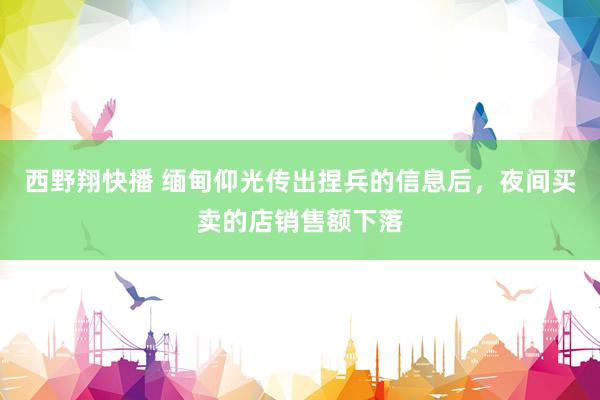 西野翔快播 缅甸仰光传出捏兵的信息后，夜间买卖的店销售额下落